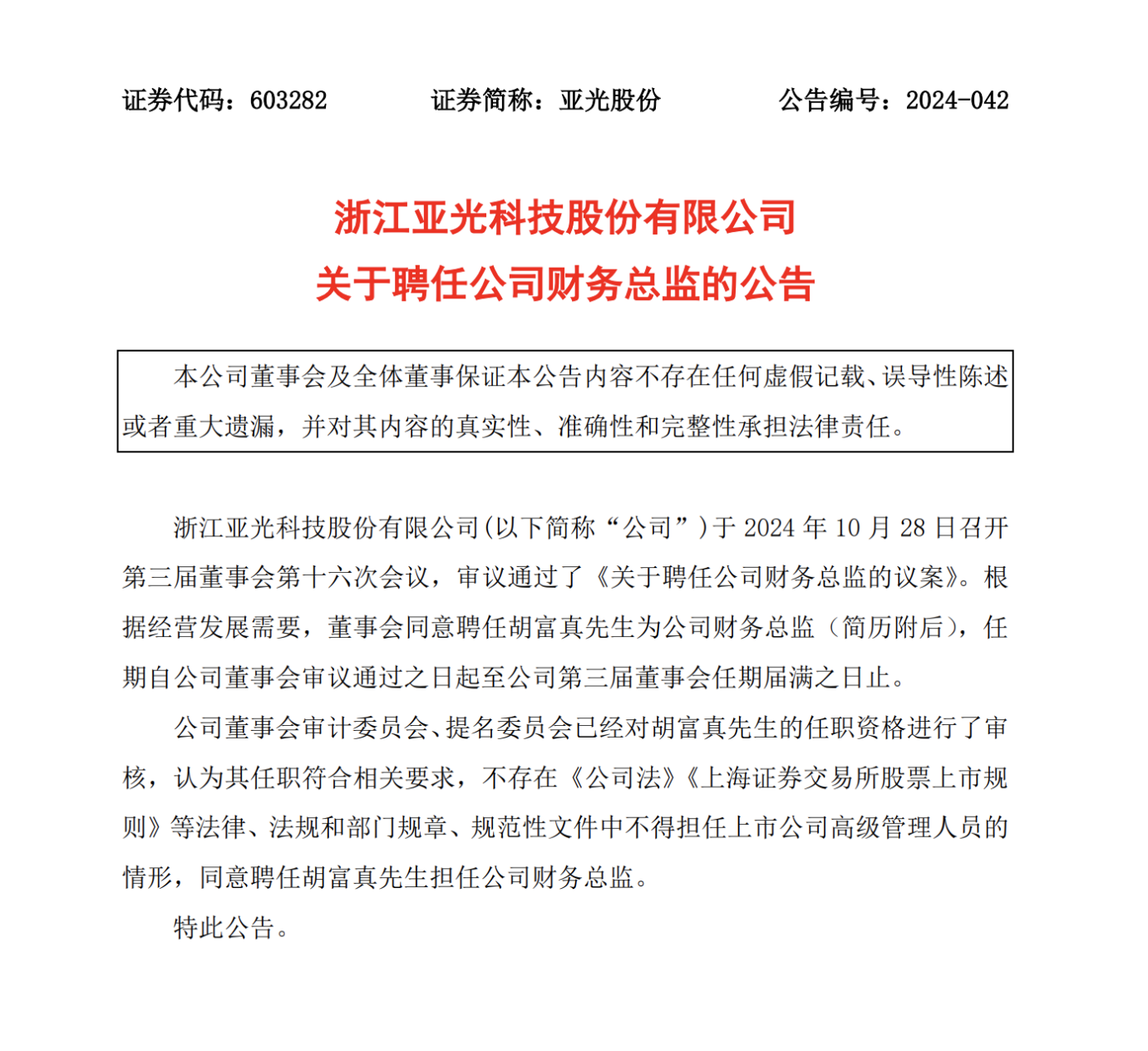 证券代码：603282　　证券简称：亚光股份　　公告编号：2024-042

浙江亚光科技股份有限公司
关于聘任公司财务总监的公告

本公司董事会及全体董事保证本公告内容不存在任何虚假记载、误导性陈述或者重大遗漏，并对其内容的真实性、准确性和完整性承担法律责任。

浙江亚光科技股份有限公司（以下简称“公司”）于 2024 年 10 月 28 日召开第三届董事会第十六次会议，审议通过了《关于聘任公司财务总监的议案》。根据经营发展需要，董事会同意聘任胡富真先生为公司财务总监（简历附后），任期自公司董事会审议通过之日起至公司第三届董事会任期届满之日止。

公司董事会审计委员会、提名委员会已经对胡富真先生的任职资格进行了审核，认为其任职符合相关要求，不存在《公司法》《上海证券交易所股票上市规则》等法律、法规和部门规章、规范性文件中不得担任上市公司高级管理人员的情形，同意聘任胡富真先生担任公司财务总监。

特此公告。